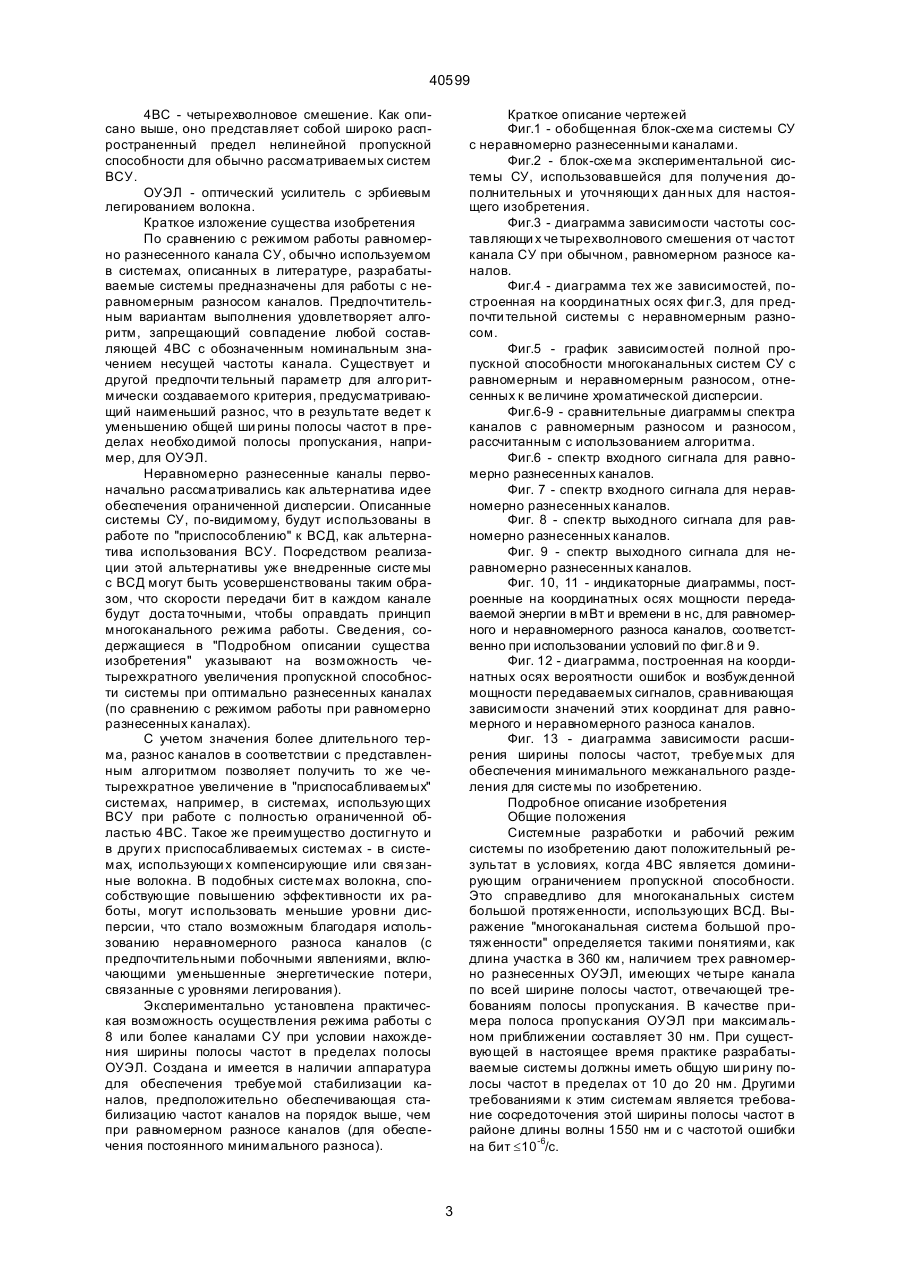 40599

4ВС - четырехволновое смешение. Как описано выше, оно представляет собой широко распространенный предел нелинейной пропускной способности для обычно рассматриваемых систем ВСУ.

ОУЭЛ - оптический усилитель с эрбиевым легированием волокна.

Краткое изложение существа изобретения

По сравнению с режимом работы равномерно разнесенного канала СУ, обычно используемом в системах, описанных в литературе, разрабатываемые системы предназначены для работы с неравномерным разносом каналов. Предпочтительным вариантам выполнения удовлетворяет алгоритм, запрещающий совпадение любой составляющей 4ВС с обозначенным номинальным значением несущей частоты канала. Существует и другой предпочтительный параметр для алгоритмически создаваемого критерия, предусматривающий наименьший разнос, что в результате ведет к уменьшению общей ширины полосы частот в пределах необходимой полосы пропускания, например, для ОУЭЛ.

Неравномерно разнесенные каналы первоначально рассматривались как альтернатива идее обеспечения ограниченной дисперсии. Описанные системы СУ, по-видимому, будут использованы в работе по "приспособлению" к ВСД, как альтернатива использования ВСУ. Посредством реализации этой альтернативы уже внедренные системы с ВСД могут быть усовершенствованы таким образом, что скорости передачи бит в каждом канале будут достаточными, чтобы оправдать принцип многоканального режима работы. Сведения, содержащиеся в "Подробном описании существа изобретения" указывают на возможность четырехкратного увеличения пропускной способности системы при оптимально разнесенных каналах (по сравнению с режимом работы при равномерно разнесенных каналах).

С учетом значения более длительного терма, разнос каналов в соответствии с представленным алгоритмом позволяет получить то же четырехкратное увеличение в "приспосабливаемых" системах, например, в системах, использующих ВСУ при работе с полностью ограниченной областью 4ВС. Такое же преимущество достигнуто и в других приспосабливаемых системах - в системах, использующих компенсирующие или связанные волокна. В подобных системах волокна, способствующие повышению эффективности их работы, могут использовать меньшие уровни дисперсии, что стало возможным благодаря использованию неравномерного разноса каналов (с предпочтительными побочными явлениями, включающими уменьшенные энергетические потери, связанные с уровнями легирования).

Экспериментально установлена практическая возможность осуществления режима работы с 8 или более каналами СУ при условии нахождения ширины полосы частот в пределах полосы ОУЭЛ. Создана и имеется в наличии аппаратура для обеспечения требуемой стабилизации каналов, предположительно обеспечивающая стабилизацию частот каналов на порядок выше, чем при равномерном разносе каналов (для обеспечения постоянного минимального разноса).

Краткое описание чертежей

Фиг.1 - обобщенная блок-схема системы СУ с неравномерно разнесенными каналами.

Фиг.2 - блок-схема экспериментальной системы СУ, использовавшейся для получения дополнительных и уточняющих данных для настоящего изобретения.

Фиг.3 - диаграмма зависимости частоты составляющих четырехволнового смешения от частот канала СУ при обычном, равномерном разносе каналов.

Фиг.4 - диаграмма тех же зависимостей, построенная на координатных осях фиг.3, для предпочтительной системы с неравномерным разносом.

Фиг.5 - график зависимостей полной пропускной способности многоканальных систем СУ с равномерным и неравномерным разносом, отнесенных к величине хроматической дисперсии.

Фиг.6-9 - сравнительные диаграммы спектра каналов с равномерным разносом и разносом, рассчитанным с использованием алгоритма.

Фиг.6 - спектр входного сигнала для равномерно разнесенных каналов.

Фиг. 7 - спектр входного сигнала для неравномерно разнесенных каналов.

Фиг. 8 - спектр выходного сигнала для равномерно разнесенных каналов.

Фиг. 9 - спектр выходного сигнала для неравномерно разнесенных каналов.

Фиг. 10, 11 - индикаторные диаграммы, построенные на координатных осях мощности передаваемой энергии в мВт и времени в нс, для равномерного и неравномерного разноса каналов, соответственно при использовании условий по фиг.8 и 9.

Фиг. 12 - диаграмма, построенная на координатных осях вероятности ошибок и возбужденной мощности передаваемых сигналов, сравнивающая зависимости значений этих координат для равномерного и неравномерного разноса каналов.

Фиг. 13 - диаграмма зависимости расширения ширины полосы частот, требуемых для обеспечения минимального межканального разделения для системы по изобретению.

Подробное описание изобретения

Общие положения

Системные разработки и рабочий режим системы по изобретению дают положительный результат в условиях, когда 4ВС является доминирующим ограничением пропускной способности. Это справедливо для многоканальных систем большой протяженности, использующих ВСД. Выражение "многоканальная система большой протяженности" определяется такими понятиями, как длина участка в 360 км, наличием трех равномерно разнесенных ОУЭЛ, имеющих четыре канала по всей ширине полосы частот, отвечающей требованиям полосы пропускания. В качестве примера полоса пропускания ОУЭЛ при максимальном приближении составляет 30 нм. При существующей в настоящее время практике разрабатываемые системы должны иметь общую ширину полосы частот в пределах от 10 до 20 нм. Другими требованиями к этим системам является требование сосредоточения этой ширины полосы частот в районе длины волны 1550 нм и с частотой ошибки на бит $\leq 10^{-6}$/с.

3